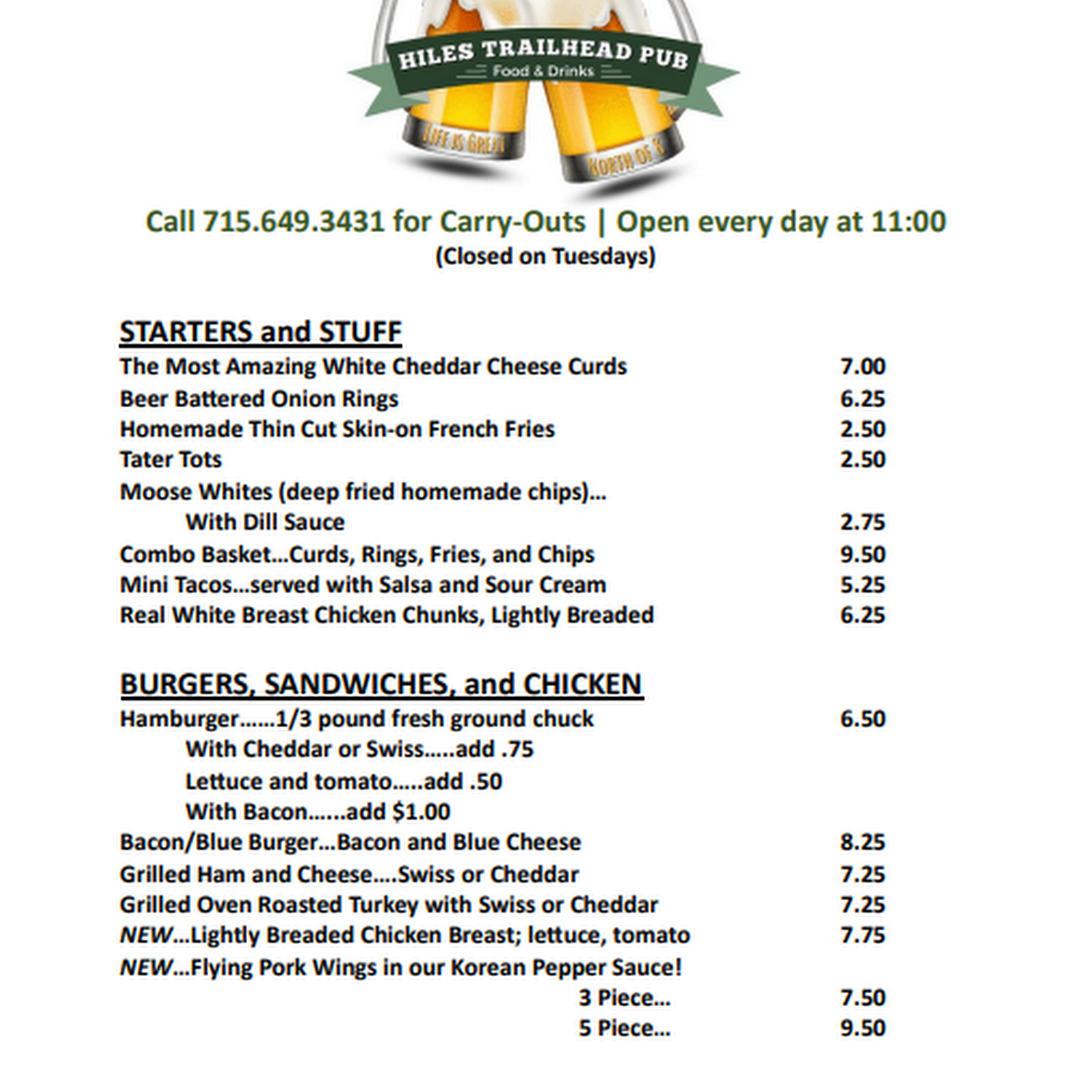 HILES TRAILHEAD PUB
Food & Drinks
LIFE IS GREAT
NORTH OF 8

Call 715.649.3431 for Carry-Outs | Open every day at 11:00
(Closed on Tuesdays)

STARTERS and STUFF
The Most Amazing White Cheddar Cheese Curds 7.00
Beer Battered Onion Rings 6.25
Homemade Thin Cut Skin-on French Fries 2.50
Tater Tots 2.50
Moose Whites (deep fried homemade chips)…
With Dill Sauce 2.75
Combo Basket…Curds, Rings, Fries, and Chips 9.50
Mini Tacos…served with Salsa and Sour Cream 5.25
Real White Breast Chicken Chunks, Lightly Breaded 6.25

BURGERS, SANDWICHES, and CHICKEN
Hamburger……1/3 pound fresh ground chuck 6.50
With Cheddar or Swiss…..add .75
Lettuce and tomato…..add .50
With Bacon……add $1.00
Bacon/Blue Burger…Bacon and Blue Cheese 8.25
Grilled Ham and Cheese….Swiss or Cheddar 7.25
Grilled Oven Roasted Turkey with Swiss or Cheddar 7.25
NEW…Lightly Breaded Chicken Breast; lettuce, tomato 7.75
NEW…Flying Pork Wings in our Korean Pepper Sauce!
3 Piece… 7.50
5 Piece… 9.50